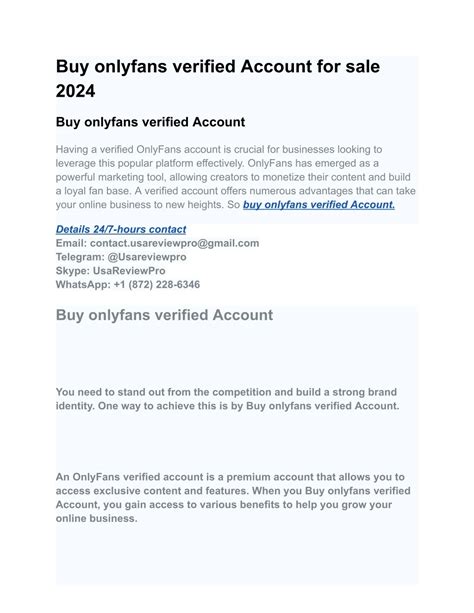 Buy onlyfans verified Account for sale 2024

Buy onlyfans verified Account

Having a verified OnlyFans account is crucial for businesses looking to leverage this popular platform effectively. OnlyFans has emerged as a powerful marketing tool, allowing creators to monetize their content and build a loyal fan base. A verified account offers numerous advantages that can take your online business to new heights. So buy onlyfans verified Account.

Details 24/7-hours contact
Email: contact.usareviewpro@gmail.com
Telegram: @Usareviewpro
Skype: UsaReviewPro
WhatsApp: +1 (872) 228-6346

Buy onlyfans verified Account

You need to stand out from the competition and build a strong brand identity. One way to achieve this is by Buy onlyfans verified Account.

An OnlyFans verified account is a premium account that allows you to access exclusive content and features. When you Buy onlyfans verified Account, you gain access to various benefits to help you grow your online business.